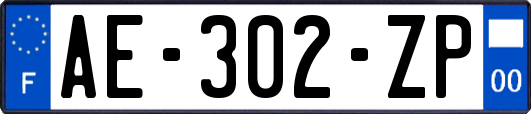 F
AE-302-ZP
00